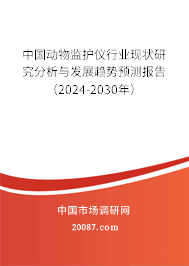 中国动物监护仪行业现状研究分析与发展趋势预测报告（2024-2030年）

中国市场调研网

20087.com